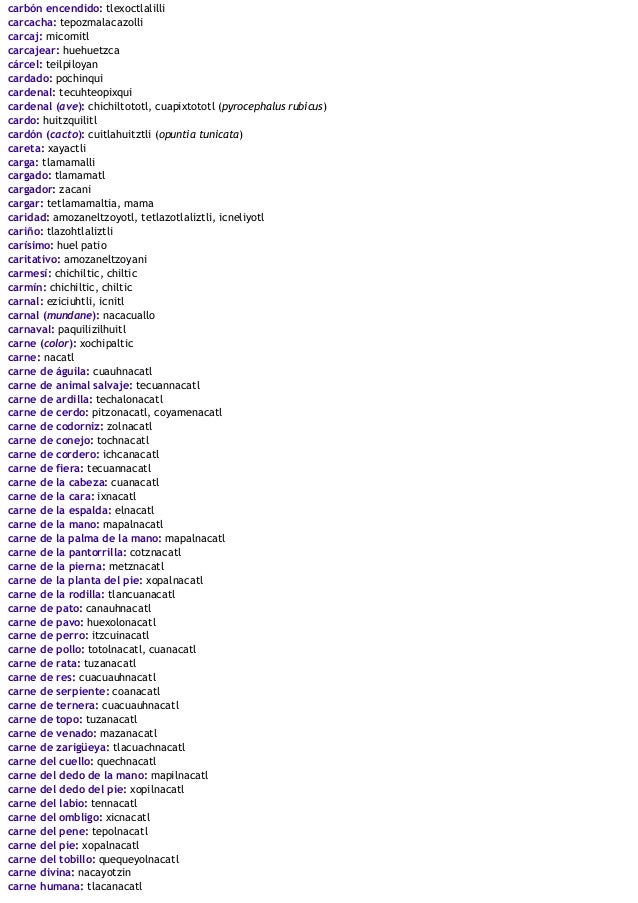 carbón encendido: tlexoctlalilli
carcacha: tepozmalacazolli
carcaj: micomitl
carcajear: huehuetzca
cárcel: teilpiloyan
cardado: pochinqui
cardenal: tecuhteopixqui
cardenal (ave): chichiltototl, cuapixtototl (pyrocephalus rubicus)
cardo: huitzquilitl
cardón (cacto): cuitlahuitztli (opuntia tunicata)
careta: xayactli
carga: tlamamalli
cargado: tlamamatl
cargador: zacani
cargar: tetlamamaltia, mama
caridad: amozaneltzoyotl, tetlazotlaliztli, icneliyotl
cariño: tlazohtlaliztli
carísimo: huel patio
caritativo: amozaneltzoyani
carmesí: chichiltic, chiltic
carmín: chichiltic, chiltic
carnal: eziciuhtli, icnitl
carnal (mundane): nacacuallo
carnaval: paquilizilhuitl
carne (color): xochipaltic
carne: nacatl
carne de águila: cuauhnacatl
carne de animal salvaje: tecuannacatl
carne de ardilla: techalonacatl
carne de cerdo: pitzonacatl, coyamenacatl
carne de codorniz: zolnacatl
carne de conejo: tochnacatl
carne de cordero: ichcanacatl
carne de fiera: tecuannacatl
carne de la cabeza: cuanacatl
carne de la cara: ixnacatl
carne de la espalda: elnacatl
carne de la mano: mapalnacatl
carne de la palma de la mano: mapalnacatl
carne de la pantorrilla: cotznacatl
carne de la pierna: metznacatl
carne de la planta del pie: xopalnacatl
carne de la rodilla: tlancuanacatl
carne de pato: canauhnacatl
carne de pavo: huexolonacatl
carne de perro: itzcuinacatl
carne de pollo: totolnacatl, cuanacatl
carne de rata: tuzanacatl
carne de res: cuacuauhnacatl
carne de serpiente: coanacatl
carne de ternera: cuacuauhnacatl
carne de topo: tuzanacatl
carne de venado: mazanacatl
carne de zarigüeya: tlacuachnacatl
carne del cuello: quechnacatl
carne del dedo de la mano: mapilnacatl
carne del dedo del pie: xopilnacatl
carne del labio: tennacatl
carne del ombligo: xicnacatl
carne del pene: tepolnacatl
carne del pie: xopalnacatl
carne del tobillo: quequeyolnacatl
carne divina: nacayotzin
carne humana: tlacanacatl